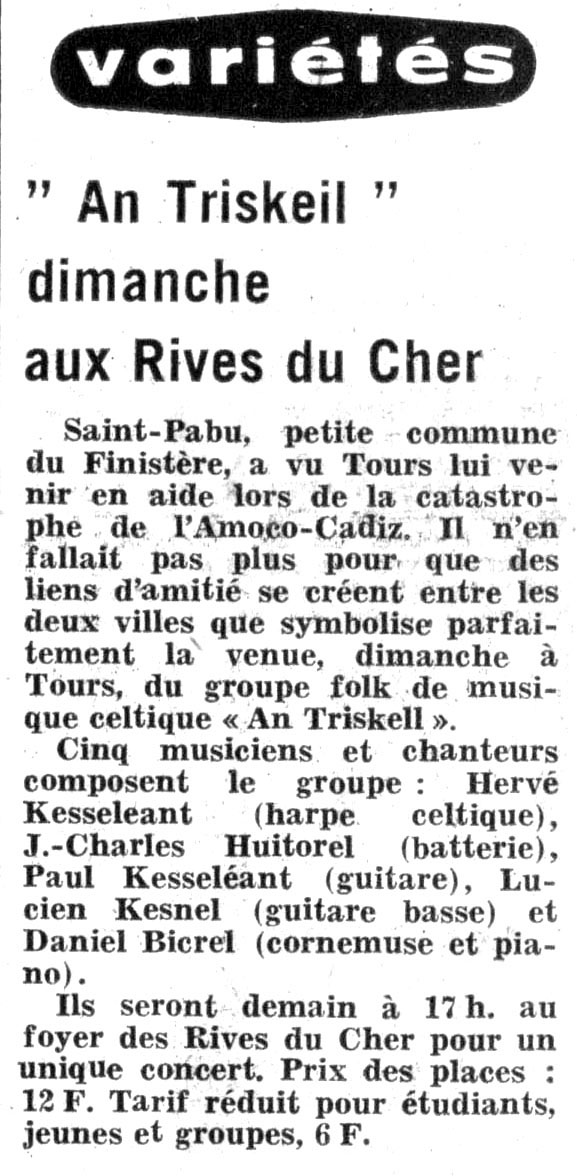 variétés

" An Triskeil " dimanche aux Rives du Cher

Saint-Pabu, petite commune du Finistère, a vu Tours lui venir en aide lors de la catastrophe de l'Amoco-Cadiz. Il n'en fallait pas plus pour que des liens d'amitié se créent entre les deux villes que symbolise parfaitement la venue, dimanche à Tours, du groupe folk de musique celtique « An Triskell ».

Cinq musiciens et chanteurs composent le groupe : Hervé Kesseleant (harpe celtique), J.-Charles Huitorel (batterie), Paul Kesseléant (guitare), Lucien Kesnel (guitare basse) et Daniel Bicrel (cornemuse et piano).

Ils seront demain à 17 h. au foyer des Rives du Cher pour un unique concert. Prix des places : 12 F. Tarif réduit pour étudiants, jeunes et groupes, 6 F.